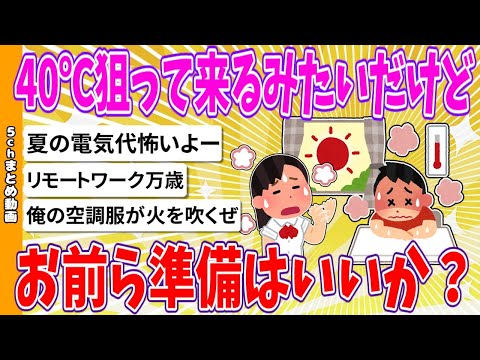 5chまとめ動画

40℃狙って来るみたいだけど

夏の電気代怖いよー

リモートワーク万歳

俺の空調服が火を吹くぜ

お前ら準備はいいか？